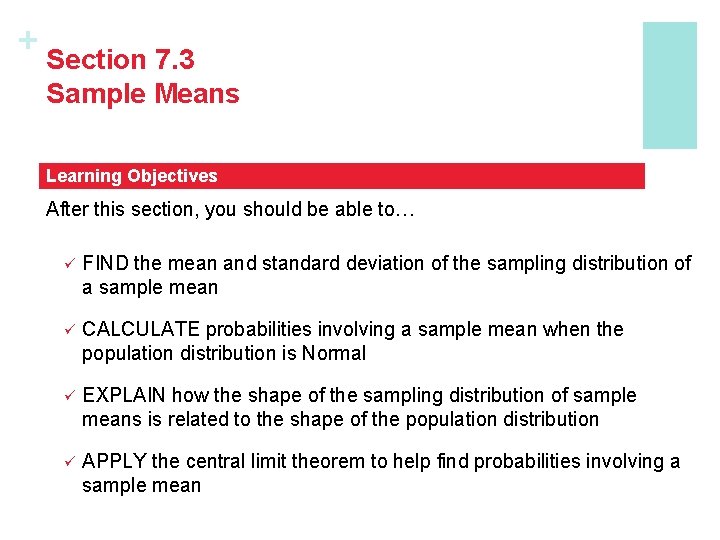 +
Section 7.3
Sample Means

Learning Objectives

After this section, you should be able to…

✓ FIND the mean and standard deviation of the sampling distribution of a sample mean

✓ CALCULATE probabilities involving a sample mean when the population distribution is Normal

✓ EXPLAIN how the shape of the sampling distribution of sample means is related to the shape of the population distribution

✓ APPLY the central limit theorem to help find probabilities involving a sample mean